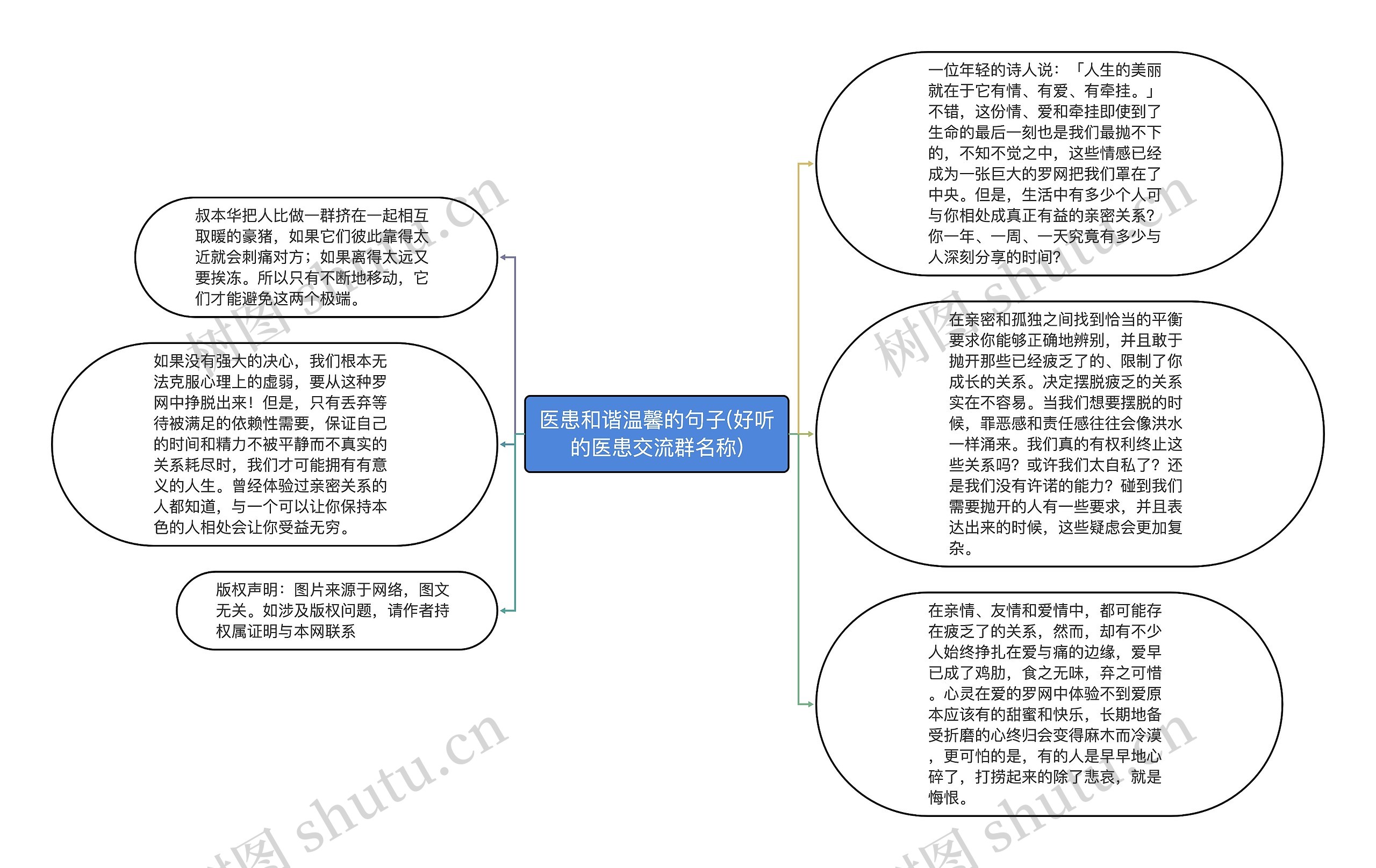 医患和谐温馨的句子(好听的医患交流群名称)

叔本华把人比做一群挤在一起相互取暖的豪猪，如果它们彼此靠得太近就会刺痛对方；如果离得太远又要挨冻。所以只有不断地移动，它们才能避免这两个极端。

如果没有强大的决心，我们根本无法克服心理上的虚弱，要从这种罗网中挣脱出来！但是，只有丢弃等待被满足的依赖性需要，保证自己的时间和精力不被平静而不真实的关系耗尽时，我们才可能拥有有意义的人生。曾经体验过亲密关系的人都知道，与一个可以让你保持本色的人相处会让你受益无穷。

版权声明：图片来源于网络，图文无关。如涉及版权问题，请作者持权属证明与本网联系

一位年轻的诗人说：「人生的美丽就在于它有情、有爱、有牵挂。」不错，这份情、爱和牵挂即使到了生命的最后一刻也是我们最抛不下的，不知不觉之中，这些情感已经成为一张巨大的罗网把我们罩在了中央。但是，生活中有多少个人可与你相处成真正有益的亲密关系？你一年、一周、一天究竟有多少与人深刻分享的时间？

在亲密和孤独之间找到恰当的平衡要求你能够正确地辨别，并且敢于抛开那些已经疲乏了的、限制了你成长的关系。决定摆脱疲乏的关系实在不容易。当我们想要摆脱的时候，罪恶感和责任感往往会像洪水一样涌来。我们真的有权利终止这些关系吗？或许我们太自私了？还是我们没有许诺的能力？碰到我们需要抛开的人有一些要求，并且表达出来的时候，这些疑虑会更加复杂。

在亲情、友情和爱情中，都可能存在疲乏了的关系，然而，却有不少人始终挣扎在爱与痛的边缘，爱早已成了鸡肋，食之无味，弃之可惜。心灵在爱的罗网中体验不到爱原本应该有的甜蜜和快乐，长期地备受折磨的心终归会变得麻木而冷漠，更可怕的是，有的人是早早地心碎了，打捞起来的除了悲哀，就是悔恨。

树图 shutu.cn
树图 shutu.cn
树图 shutu.cn
树图 shutu.cn